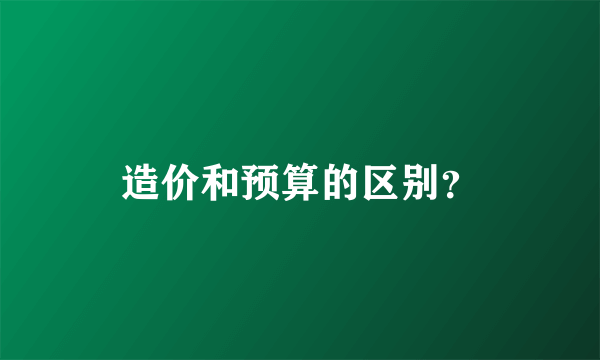 造价和预算的区别？